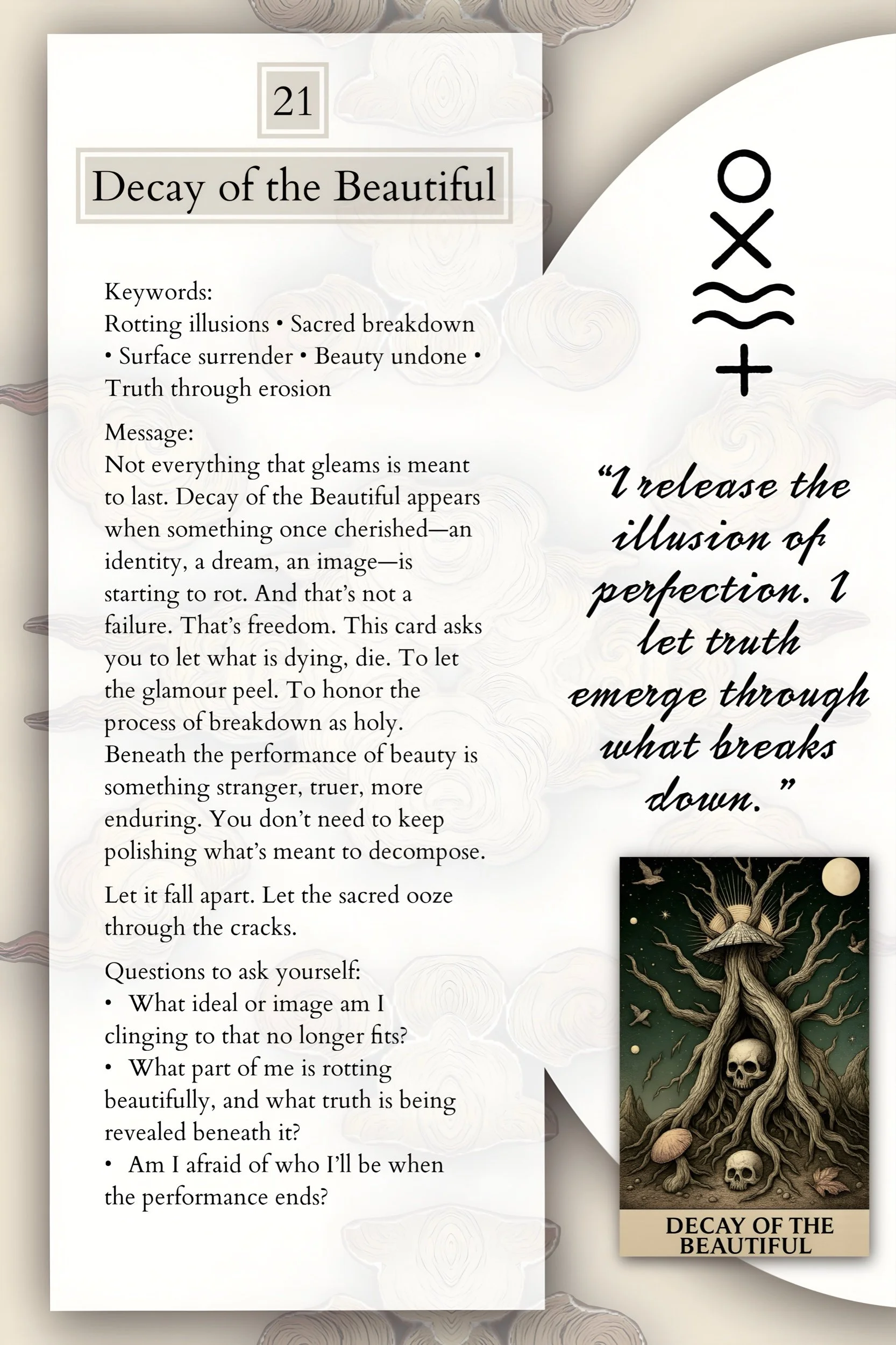 21

Decay of the Beautiful

Keywords:
Rotting illusions • Sacred breakdown • Surface surrender • Beauty undone • Truth through erosion

Message:
Not everything that gleams is meant to last. Decay of the Beautiful appears when something once cherished—an identity, a dream, an image—is starting to rot. And that's not a failure. That's freedom. This card asks you to let what is dying, die. To let the glamour peel. To honor the process of breakdown as holy. Beneath the performance of beauty is something stranger, truer, more enduring. You don't need to keep polishing what's meant to decompose.

Let it fall apart. Let the sacred ooze through the cracks.

Questions to ask yourself:
• What ideal or image am I clinging to that no longer fits?
• What part of me is rotting beautifully, and what truth is being revealed beneath it?
• Am I afraid of who I'll be when the performance ends?

"I release the illusion of perfection. I let truth emerge through what breaks down."

DECAY OF THE BEAUTIFUL